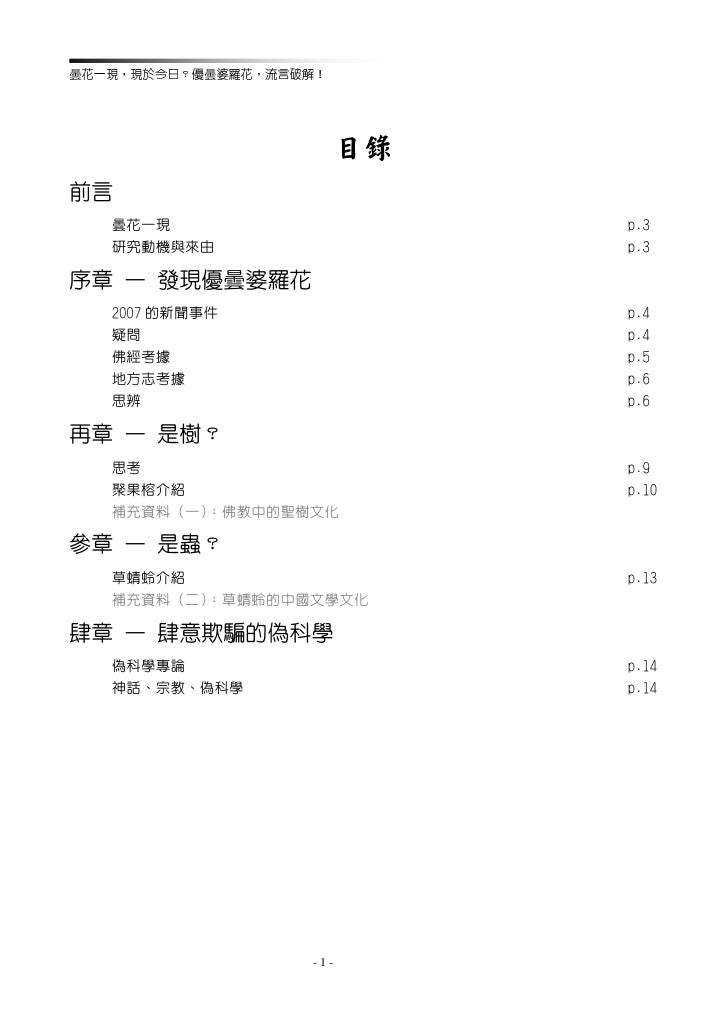 曇花一現，現於今日？優曇婆羅花，流言破解！

目錄

前言

曇花一現 p.3
研究動機與來由 p.3

序章 — 發現優曇婆羅花

2007 的新聞事件 p.4
疑問 p.4
佛經考據 p.5
地方志考據 p.6
思辨 p.6

再章 — 是樹？

思考 p.9
聚果榕介紹 p.10
補充資料（一）：佛教中的聖樹文化

參章 — 是蟲？

草蜻蛉介紹 p.13
補充資料（二）：草蜻蛉的中國文學文化

肆章 — 肆意欺騙的偽科學

偽科學專論 p.14
神話、宗教、偽科學 p.14

- 1 -